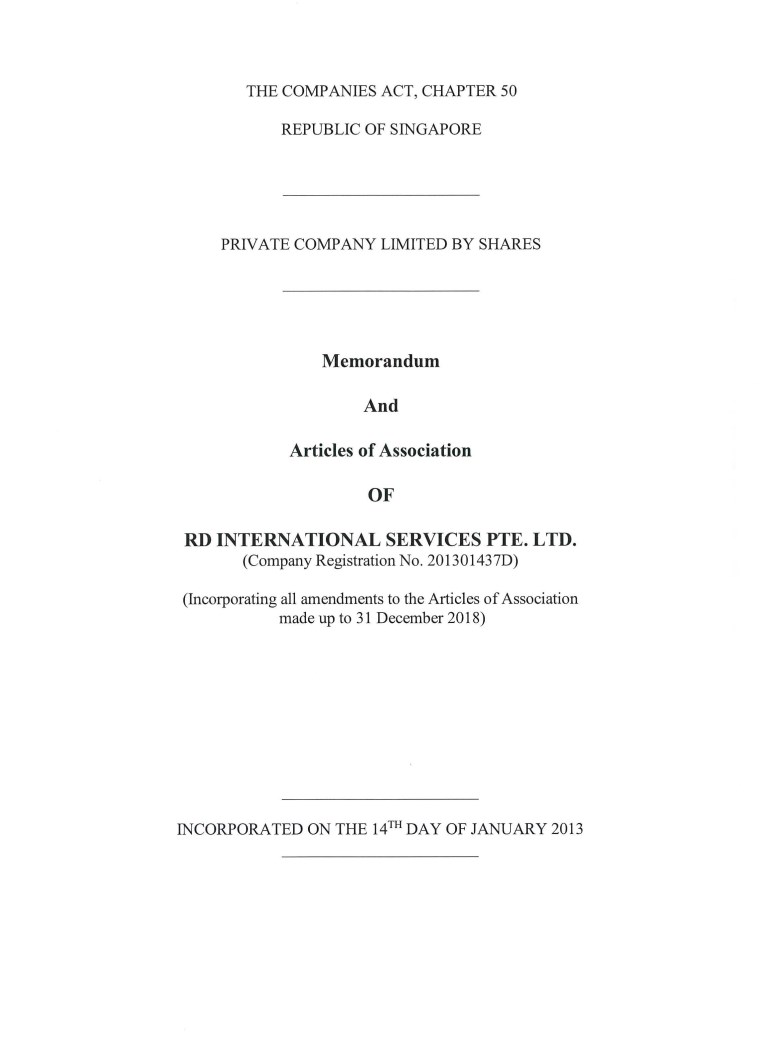 THE COMPANIES ACT, CHAPTER 50

REPUBLIC OF SINGAPORE

PRIVATE COMPANY LIMITED BY SHARES

Memorandum

And

Articles of Association

OF

RD INTERNATIONAL SERVICES PTE. LTD.
(Company Registration No. 201301437D)

(Incorporating all amendments to the Articles of Association made up to 31 December 2018)

INCORPORATED ON THE 14$^{TH}$ DAY OF JANUARY 2013